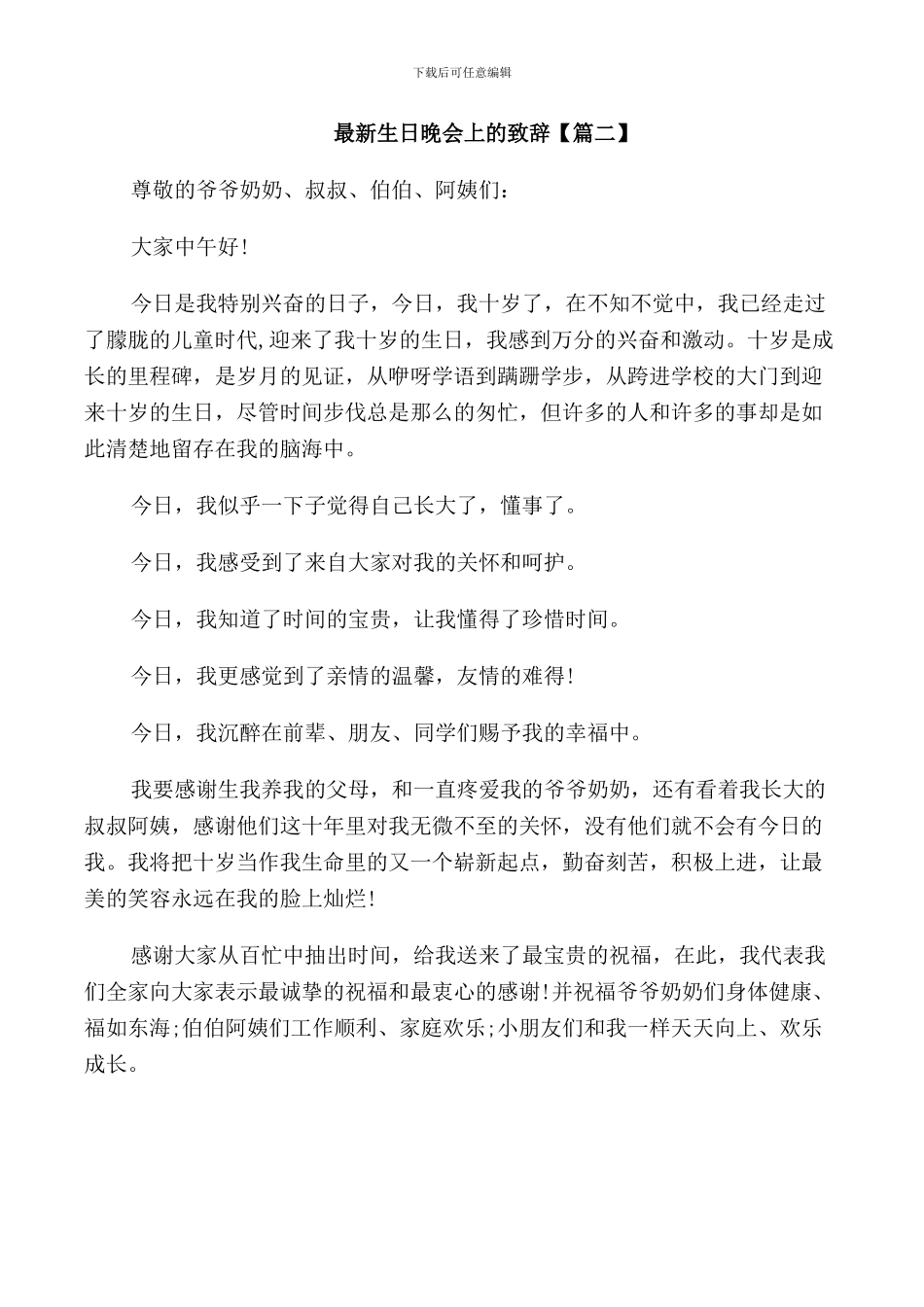 下载后可任意编辑

最新生日晚会上的致辞【篇二】

尊敬的爷爷奶奶、叔叔、伯伯、阿姨们:

大家中午好!

今日是我特别兴奋的日子，今日，我十岁了，在不知不觉中，我已经走过了朦胧的儿童时代,迎来了我十岁的生日，我感到万分的兴奋和激动。十岁是成长的里程碑，是岁月的见证，从咿呀学语到蹒跚学步，从跨进学校的大门到迎来十岁的生日，尽管时间步伐总是那么的匆忙，但许多的人和许多的事却是如此清楚地留存在我的脑海中。

今日，我似乎一下子觉得自己长大了，懂事了。

今日，我感受到了来自大家对我的关怀和呵护。

今日，我知道了时间的宝贵，让我懂得了珍惜时间。

今日，我更感觉到了亲情的温馨，友情的难得!

今日，我沉醉在前辈、朋友、同学们赐予我的幸福中。

我要感谢生我养我的父母，和一直疼爱我的爷爷奶奶，还有看着我长大的叔叔阿姨，感谢他们这十年里对我无微不至的关怀，没有他们就不会有今日的我。我将把十岁当作我生命里的又一个崭新起点，勤奋刻苦，积极上进，让最美的笑容永远在我的脸上灿烂!

感谢大家从百忙中抽出时间，给我送来了最宝贵的祝福，在此，我代表我们全家向大家表示最诚挚的祝福和最衷心的感谢!并祝福爷爷奶奶们身体健康、福如东海;伯伯阿姨们工作顺利、家庭欢乐;小朋友们和我一样天天向上、欢乐成长。